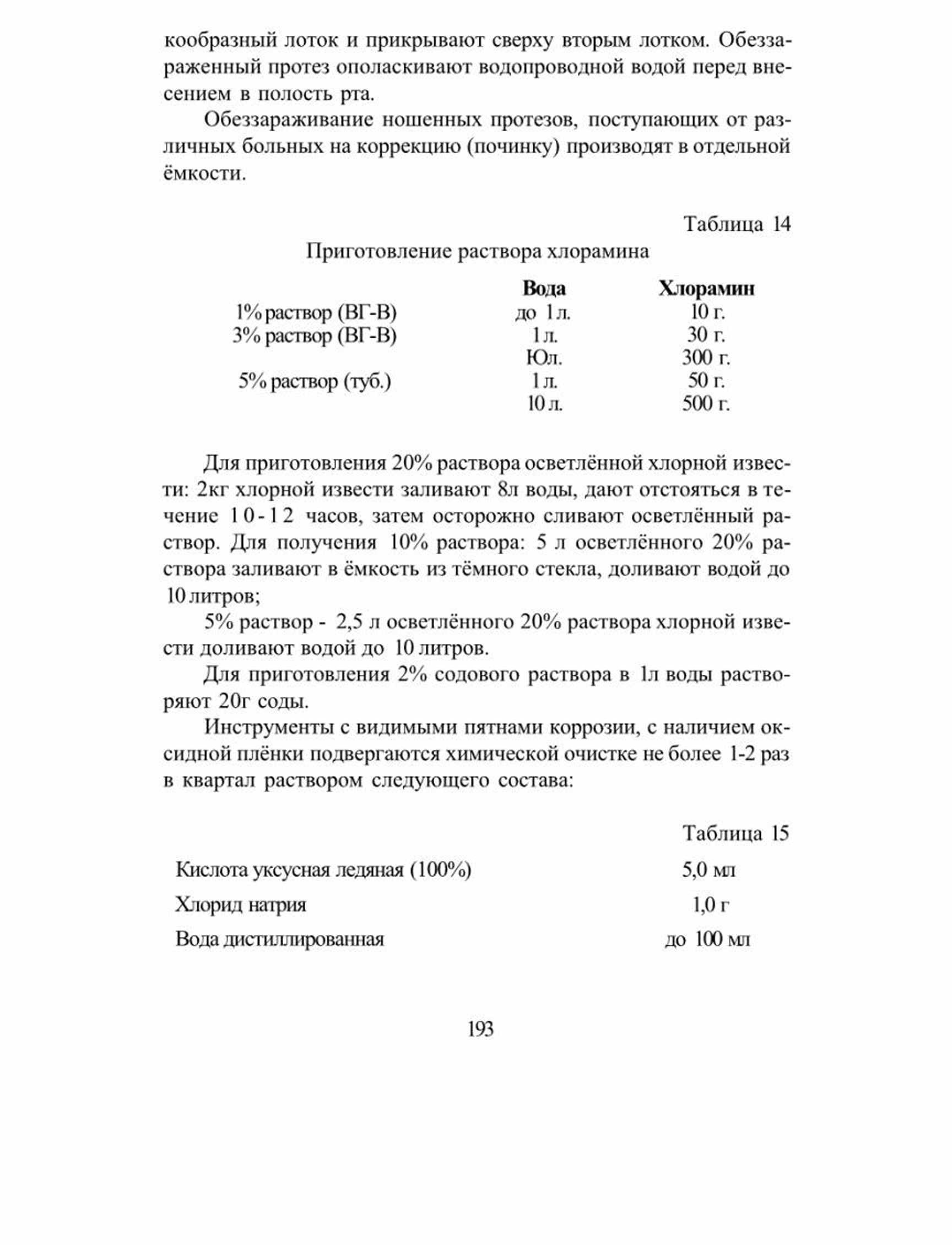 кообразный лоток и прикрывают сверху вторым лотком. Обеззараженный протез ополаскивают водопроводной водой перед внесением в полость рта.

Обеззараживание ношенных протезов, поступающих от различных больных на коррекцию (починку) производят в отдельной ёмкости.

Таблица 14

Приготовление раствора хлорамина

| | Вода | Хлорамин |
|---|---|---|
| 1% раствор (ВГ-В) | до 1 л. | 10 г. |
| 3% раствор (ВГ-В) | 1 л. | 30 г. |
| | Юл. | 300 г. |
| 5% раствор (туб.) | 1 л. | 50 г. |
| | 10 л. | 500 г. |

Для приготовления 20% раствора осветлённой хлорной извести: 2кг хлорной извести заливают 8л воды, дают отстояться в течение 10-12 часов, затем осторожно сливают осветлённый раствор. Для получения 10% раствора: 5 л осветлённого 20% раствора заливают в ёмкость из тёмного стекла, доливают водой до 10 литров;

5% раствор - 2,5 л осветлённого 20% раствора хлорной извести доливают водой до 10 литров.

Для приготовления 2% содового раствора в 1л воды растворяют 20г соды.

Инструменты с видимыми пятнами коррозии, с наличием оксидной плёнки подвергаются химической очистке не более 1-2 раз в квартал раствором следующего состава:

Таблица 15

| | |
|---|---|
| Кислота уксусная ледяная (100%) | 5,0 мл |
| Хлорид натрия | 1,0 г |
| Вода дистиллированная | до 100 мл |

193